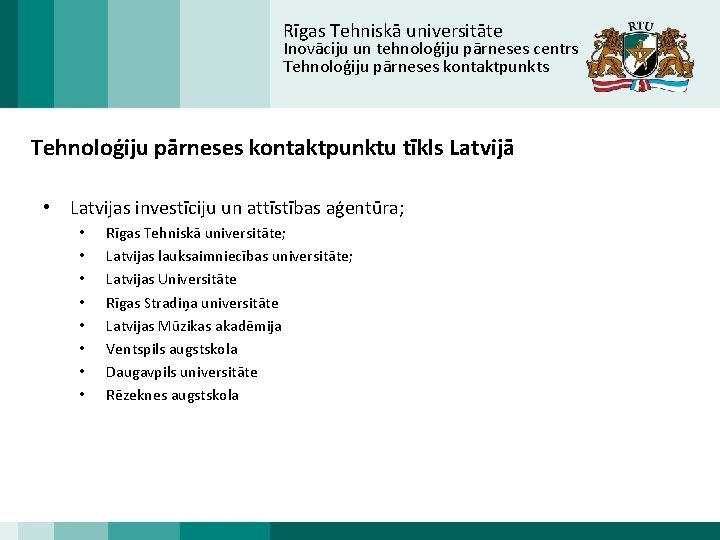 Rīgas Tehniskā universitāte
Inovāciju un tehnoloģiju pārneses centrs
Tehnoloģiju pārneses kontaktpunkts

RTU

Tehnoloģiju pārneses kontaktpunktu tīkls Latvijā

• Latvijas investīciju un attīstības aģentūra;
  • Rīgas Tehniskā universitāte;
  • Latvijas lauksaimniecības universitāte;
  • Latvijas Universitāte
  • Rīgas Stradiņa universitāte
  • Latvijas Mūzikas akadēmija
  • Ventspils augstskola
  • Daugavpils universitāte
  • Rēzeknes augstskola